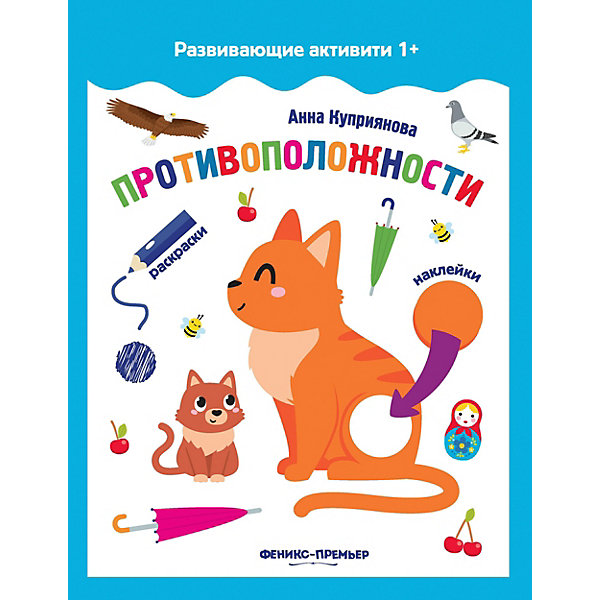 Развивающие активити 1+

Анна Куприянова

ПРОТИВОПОЛОЖНОСТИ

раскраски

наклейки

ФЕНИКС-ПРЕМЬЕР